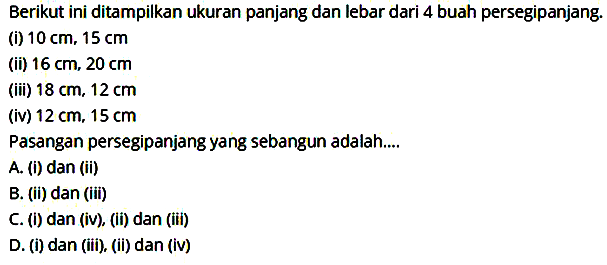 Berikut ini ditampilkan ukuran panjang dan lebar dari 4 buah persegipanjang.

(i) 10 cm, 15 cm

(ii) 16 cm, 20 cm

(iii) 18 cm, 12 cm

(iv) 12 cm, 15 cm

Pasangan persegipanjang yang sebangun adalah....

A. (i) dan (ii)

B. (ii) dan (iii)

C. (i) dan (iv), (ii) dan (iii)

D. (i) dan (iii), (ii) dan (iv)